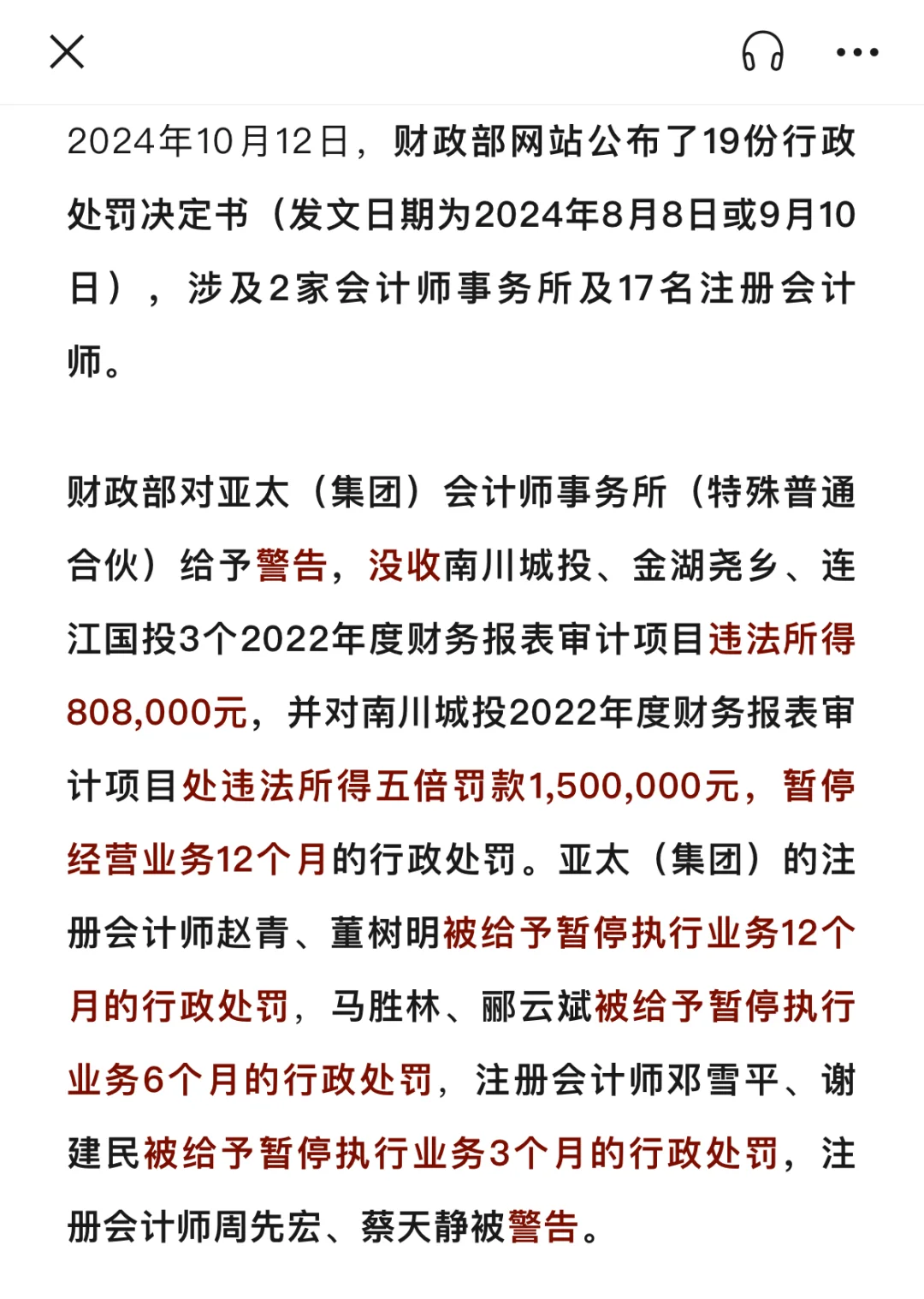 2024年10月12日，财政部网站公布了19份行政处罚决定书（发文日期为2024年8月8日或9月10日），涉及2家会计师事务所及17名注册会计师。

财政部对亚太（集团）会计师事务所（特殊普通合伙）给予警告，没收南川城投、金湖尧乡、连江国投3个2022年度财务报表审计项目违法所得808,000元，并对南川城投2022年度财务报表审计项目处违法所得五倍罚款1,500,000元，暂停经营业务12个月的行政处罚。亚太（集团）的注册会计师赵青、董树明被给予暂停执行业务12个月的行政处罚，马胜林、郦云斌被给予暂停执行业务6个月的行政处罚，注册会计师邓雪平、谢建民被给予暂停执行业务3个月的行政处罚，注册会计师周先宏、蔡天静被警告。